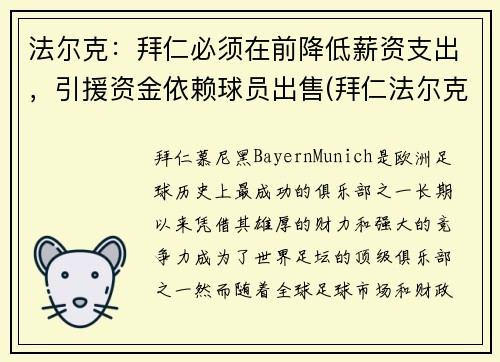 法尔克：拜仁必须在前降低薪资支出，引援资金依赖球员出售(拜仁法尔克

拜仁慕尼黑BayernMunich是欧洲足球历史上最成功的俱乐部之一长期以来凭借其雄厚的财力和强大的竞争力成为了世界足坛的顶级俱乐部之一然而随着全球足球市场和财政